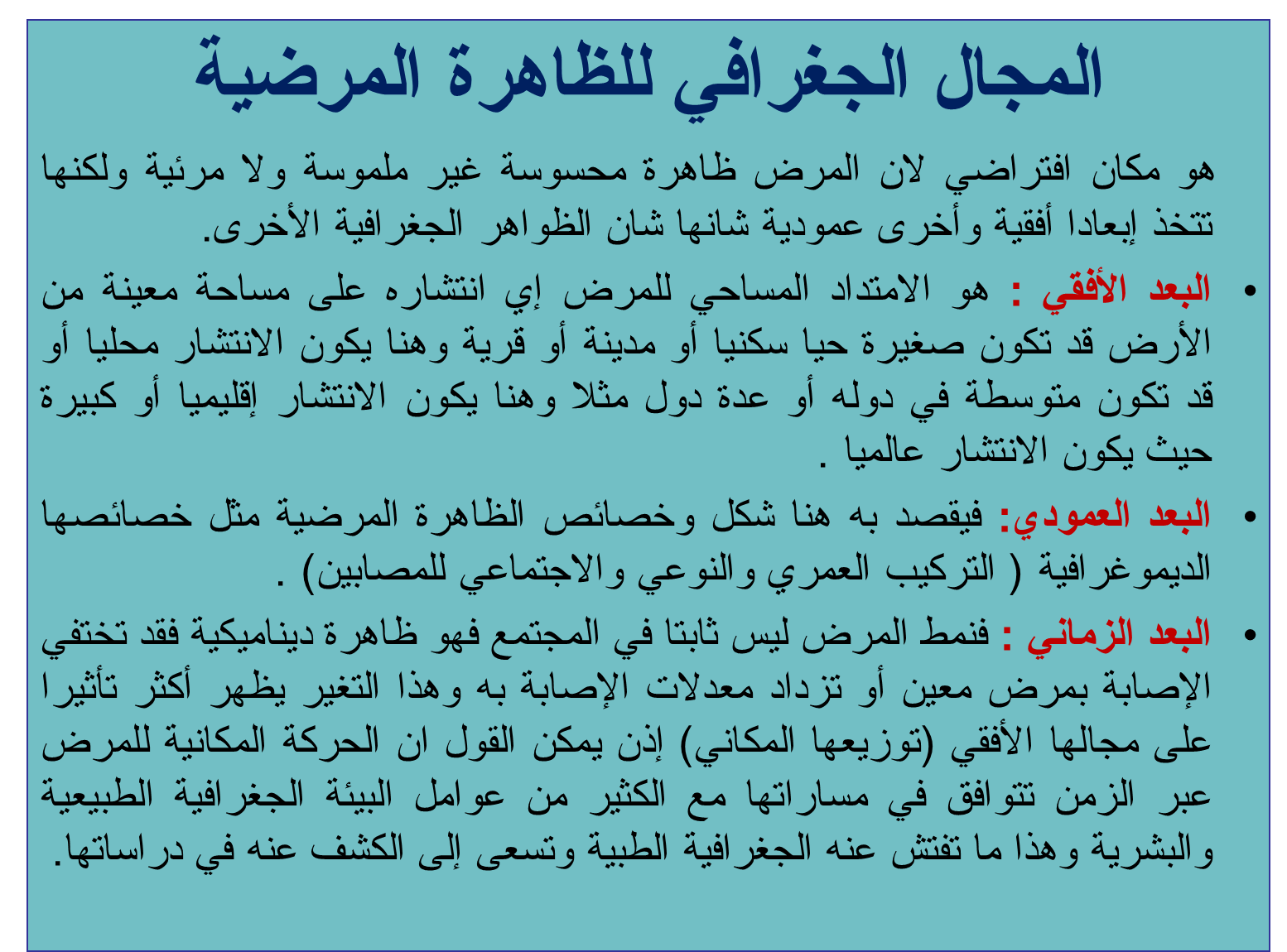 المجال الجغرافي للظاهرة المرضية

هو مكان افتراضي لان المرض ظاهرة محسوسة غير ملموسة ولا مرئية ولكنها تتخذ إبعادا أفقية وأخرى عمودية شانها شان الظواهر الجغرافية الأخرى.

• البعد الأفقي : هو الامتداد المساحي للمرض إي انتشاره على مساحة معينة من الأرض قد تكون صغيرة حيا سكنيا أو مدينة أو قرية وهنا يكون الانتشار محليا أو قد تكون متوسطة في دوله أو عدة دول مثلا وهنا يكون الانتشار إقليميا أو كبيرة حيث يكون الانتشار عالميا .

• البعد العمودي: فيقصد به هنا شكل وخصائص الظاهرة المرضية مثل خصائصها الديموغرافية ( التركيب العمري والنوعي والاجتماعي للمصابين) .

• البعد الزماني : فنمط المرض ليس ثابتا في المجتمع فهو ظاهرة ديناميكية فقد تختفي الإصابة بمرض معين أو تزداد معدلات الإصابة به وهذا التغير يظهر أكثر تأثيرا على مجالها الأفقي (توزيعها المكاني) إذن يمكن القول ان الحركة المكانية للمرض عبر الزمن تتوافق في مساراتها مع الكثير من عوامل البيئة الجغرافية الطبيعية والبشرية وهذا ما تفتش عنه الجغرافية الطبية وتسعى إلى الكشف عنه في دراساتها.